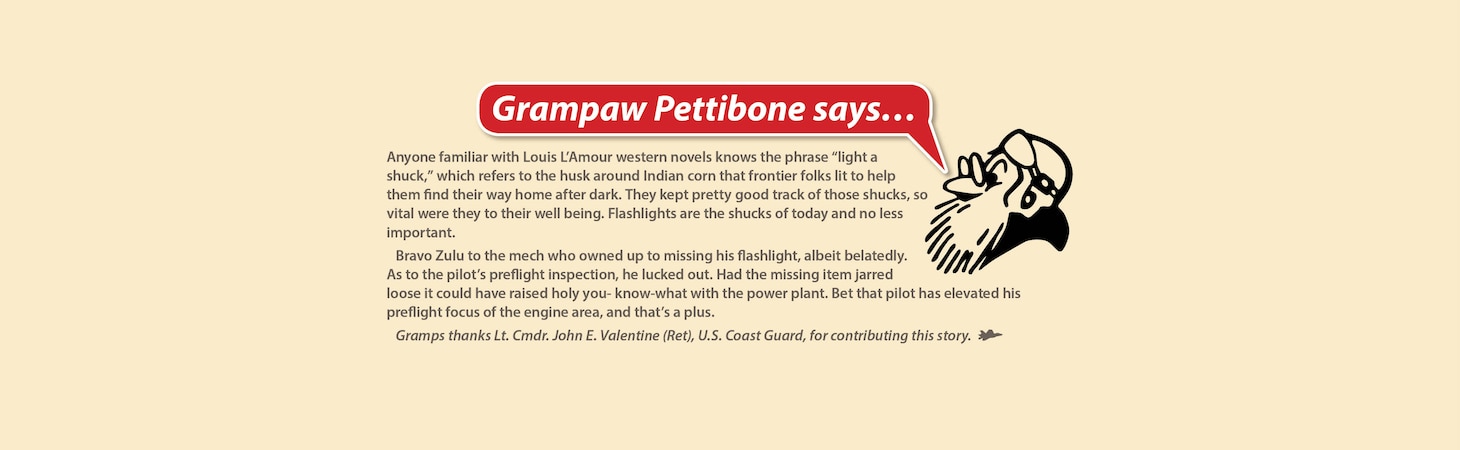 Grampaw Pettibone says…

Anyone familiar with Louis L'Amour western novels knows the phrase "light a shuck," which refers to the husk around Indian corn that frontier folks lit to help them find their way home after dark. They kept pretty good track of those shucks, so vital were they to their well being. Flashlights are the shucks of today and no less important.

Bravo Zulu to the mech who owned up to missing his flashlight, albeit belatedly. As to the pilot's preflight inspection, he lucked out. Had the missing item jarred loose it could have raised holy you- know-what with the power plant. Bet that pilot has elevated his preflight focus of the engine area, and that's a plus.

Gramps thanks Lt. Cmdr. John E. Valentine (Ret), U.S. Coast Guard, for contributing this story.